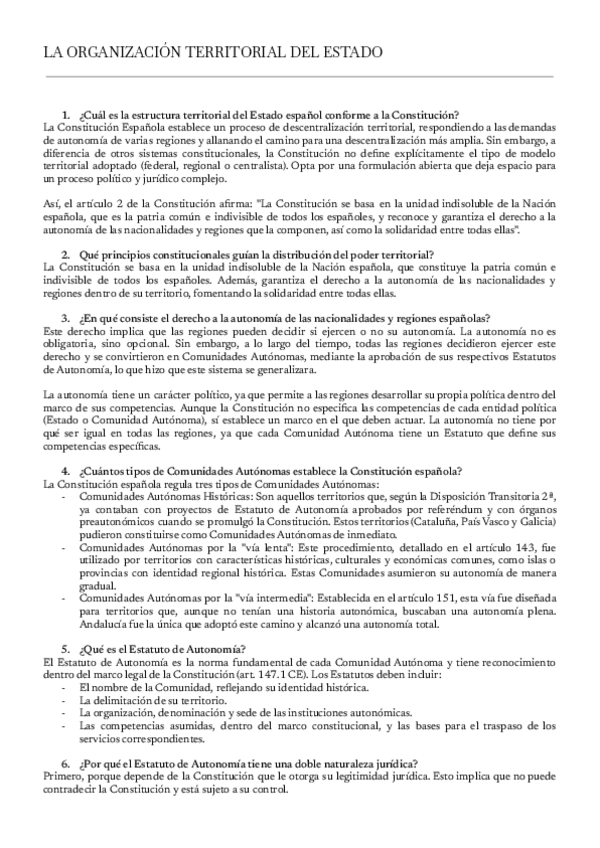 LA ORGANIZACIÓN TERRITORIAL DEL ESTADO

1. ¿Cuál es la estructura territorial del Estado español conforme a la Constitución?
La Constitución Española establece un proceso de descentralización territorial, respondiendo a las demandas de autonomía de varias regiones y allanando el camino para una descentralización más amplia. Sin embargo, a diferencia de otros sistemas constitucionales, la Constitución no define explícitamente el tipo de modelo territorial adoptado (federal, regional o centralista). Opta por una formulación abierta que deja espacio para un proceso político y jurídico complejo.

Así, el artículo 2 de la Constitución afirma: "La Constitución se basa en la unidad indisoluble de la Nación española, que es la patria común e indivisible de todos los españoles, y reconoce y garantiza el derecho a la autonomía de las nacionalidades y regiones que la componen, así como la solidaridad entre todas ellas".

2. Qué principios constitucionales guían la distribución del poder territorial?
La Constitución se basa en la unidad indisoluble de la Nación española, que constituye la patria común e indivisible de todos los españoles. Además, garantiza el derecho a la autonomía de las nacionalidades y regiones dentro de su territorio, fomentando la solidaridad entre todas ellas.

3. ¿En qué consiste el derecho a la autonomía de las nacionalidades y regiones españolas?
Este derecho implica que las regiones pueden decidir si ejercen o no su autonomía. La autonomía no es obligatoria, sino opcional. Sin embargo, a lo largo del tiempo, todas las regiones decidieron ejercer este derecho y se convirtieron en Comunidades Autónomas, mediante la aprobación de sus respectivos Estatutos de Autonomía, lo que hizo que este sistema se generalizara.

La autonomía tiene un carácter político, ya que permite a las regiones desarrollar su propia política dentro del marco de sus competencias. Aunque la Constitución no especifica las competencias de cada entidad política (Estado o Comunidad Autónoma), sí establece un marco en el que deben actuar. La autonomía no tiene por qué ser igual en todas las regiones, ya que cada Comunidad Autónoma tiene un Estatuto que define sus competencias específicas.

4. ¿Cuántos tipos de Comunidades Autónomas establece la Constitución española?
La Constitución española regula tres tipos de Comunidades Autónomas:
- Comunidades Autónomas Históricas: Son aquellos territorios que, según la Disposición Transitoria 2ª, ya contaban con proyectos de Estatuto de Autonomía aprobados por referéndum y con órganos preautonómicos cuando se promulgó la Constitución. Estos territorios (Cataluña, País Vasco y Galicia) pudieron constituirse como Comunidades Autónomas de inmediato.
- Comunidades Autónomas por la "vía lenta": Este procedimiento, detallado en el artículo 143, fue utilizado por territorios con características históricas, culturales y económicas comunes, como islas o provincias con identidad regional histórica. Estas Comunidades asumieron su autonomía de manera gradual.
- Comunidades Autónomas por la "vía intermedia": Establecida en el artículo 151, esta vía fue diseñada para territorios que, aunque no tenían una historia autonómica, buscaban una autonomía plena. Andalucía fue la única que adoptó este camino y alcanzó una autonomía total.

5. ¿Qué es el Estatuto de Autonomía?
El Estatuto de Autonomía es la norma fundamental de cada Comunidad Autónoma y tiene reconocimiento dentro del marco legal de la Constitución (art. 147.1 CE). Los Estatutos deben incluir:
- El nombre de la Comunidad, reflejando su identidad histórica.
- La delimitación de su territorio.
- La organización, denominación y sede de las instituciones autonómicas.
- Las competencias asumidas, dentro del marco constitucional, y las bases para el traspaso de los servicios correspondientes.

6. ¿Por qué el Estatuto de Autonomía tiene una doble naturaleza jurídica?
Primero, porque depende de la Constitución que le otorga su legitimidad jurídica. Esto implica que no puede contradecir la Constitución y está sujeto a su control.